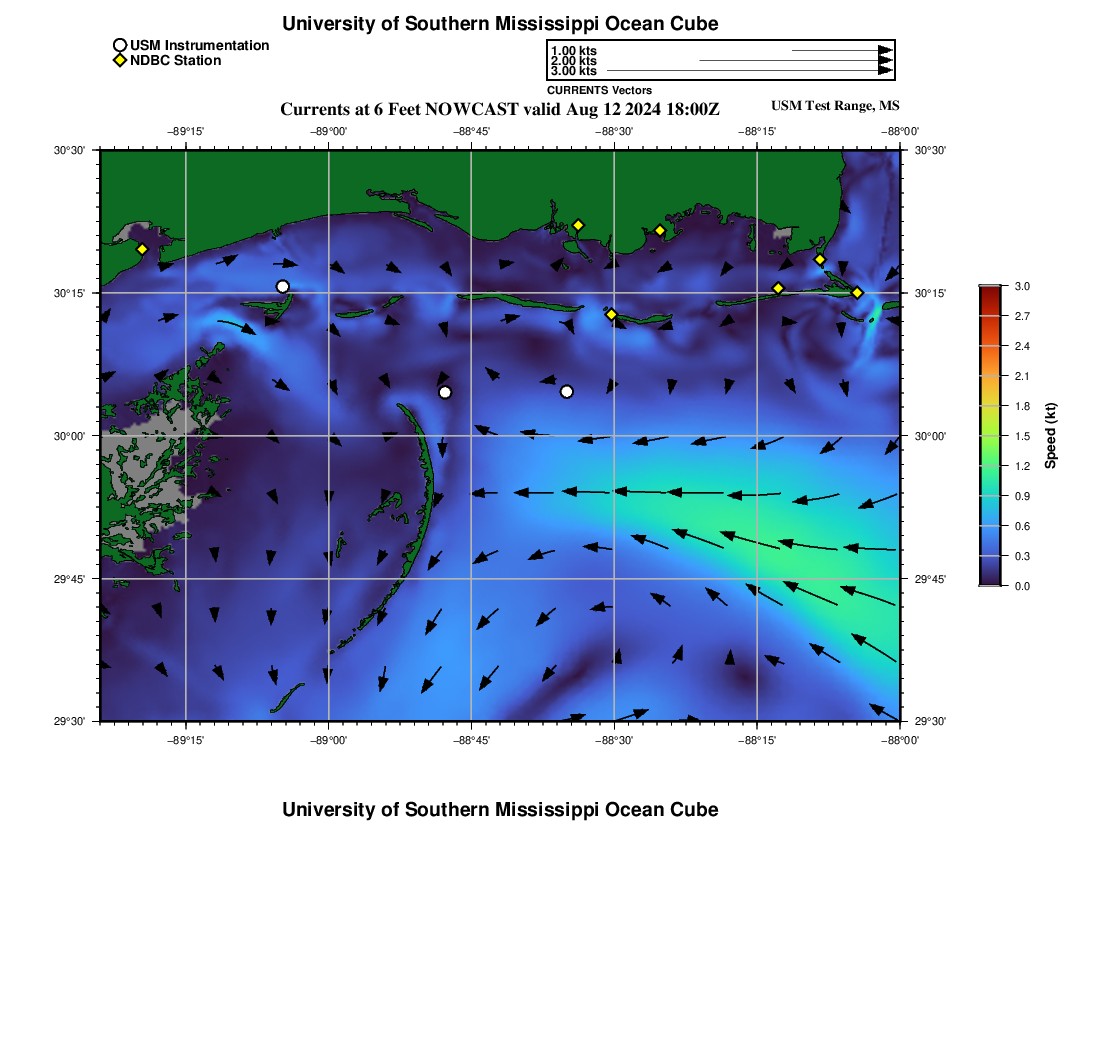 University of Southern Mississippi Ocean Cube

USM Instrumentation
NDBC Station

1.00 kts
2.00 kts
3.00 kts
CURRENTS Vectors

Currents at 6 Feet NOWCAST valid Aug 12 2024 18:00Z

USM Test Range, MS

−89°15' −89°00' −88°45' −88°30' −88°15' −88°00'

30°30' 30°15' 30°00' 29°45' 29°30'

30°30' 30°15' 30°00' 29°45' 29°30'

−89°15' −89°00' −88°45' −88°30' −88°15' −88°00'

3.0
2.7
2.4
2.1
1.8
1.5
1.2
0.9
0.6
0.3
0.0

Speed (kt)

University of Southern Mississippi Ocean Cube